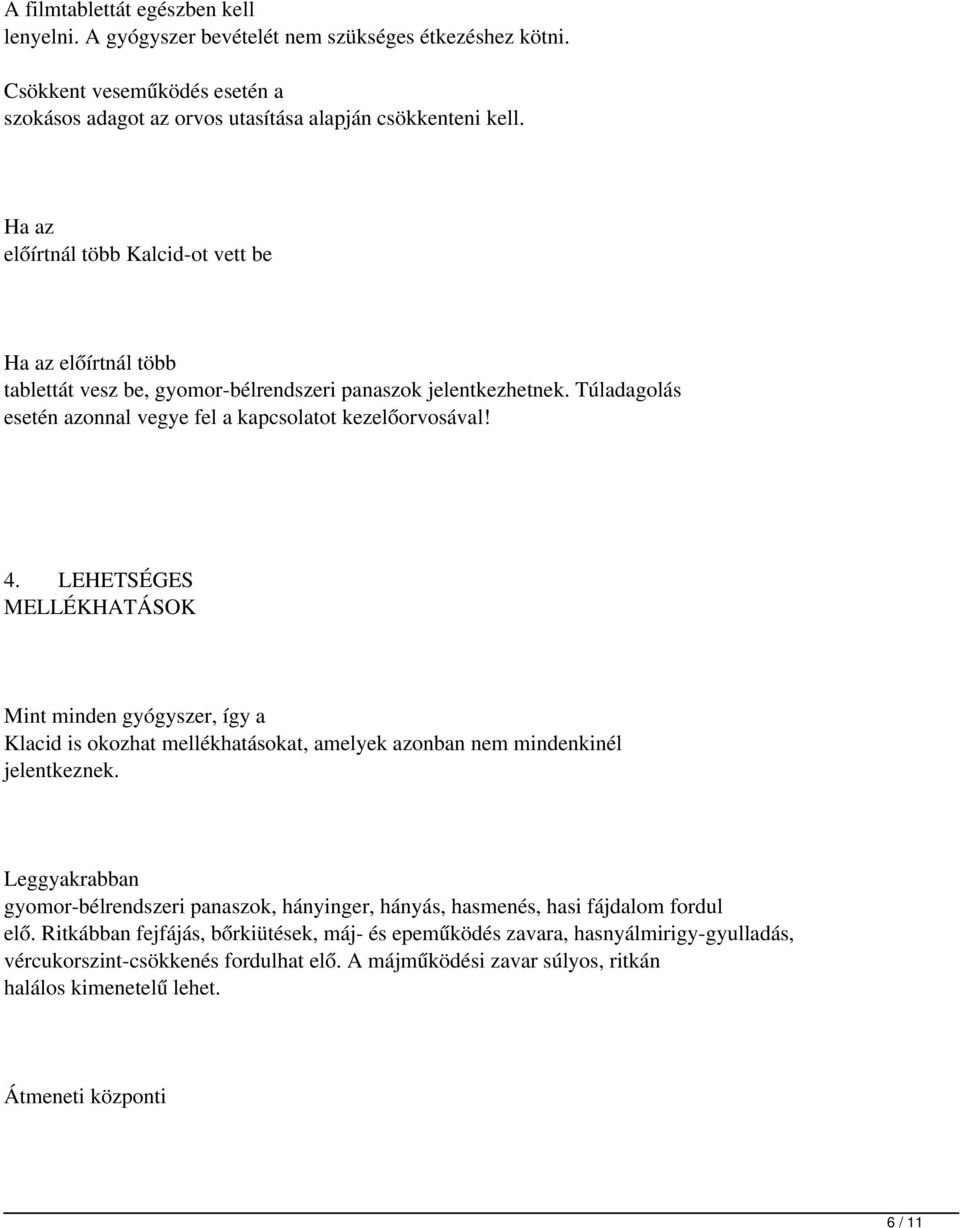 A filmtablettát egészben kell lenyelni. A gyógyszer bevételét nem szükséges étkezéshez kötni.

Csökkent veseműködés esetén a szokásos adagot az orvos utasítása alapján csökkenteni kell.

Ha az előírtnál több Kalcid-ot vett be

Ha az előírtnál több tablettát vesz be, gyomor-bélrendszeri panaszok jelentkezhetnek. Túladagolás esetén azonnal vegye fel a kapcsolatot kezelőorvosával!

4. LEHETSÉGES MELLÉKHATÁSOK

Mint minden gyógyszer, így a Klacid is okozhat mellékhatásokat, amelyek azonban nem mindenkinél jelentkeznek.

Leggyakrabban gyomor-bélrendszeri panaszok, hányinger, hányás, hasmenés, hasi fájdalom fordul elő. Ritkábban fejfájás, bőrkiütések, máj- és epeműködés zavara, hasnyálmirigy-gyulladás, vércukorszint-csökkenés fordulhat elő. A májműködési zavar súlyos, ritkán halálos kimenetelű lehet.

Átmeneti központi

6 / 11